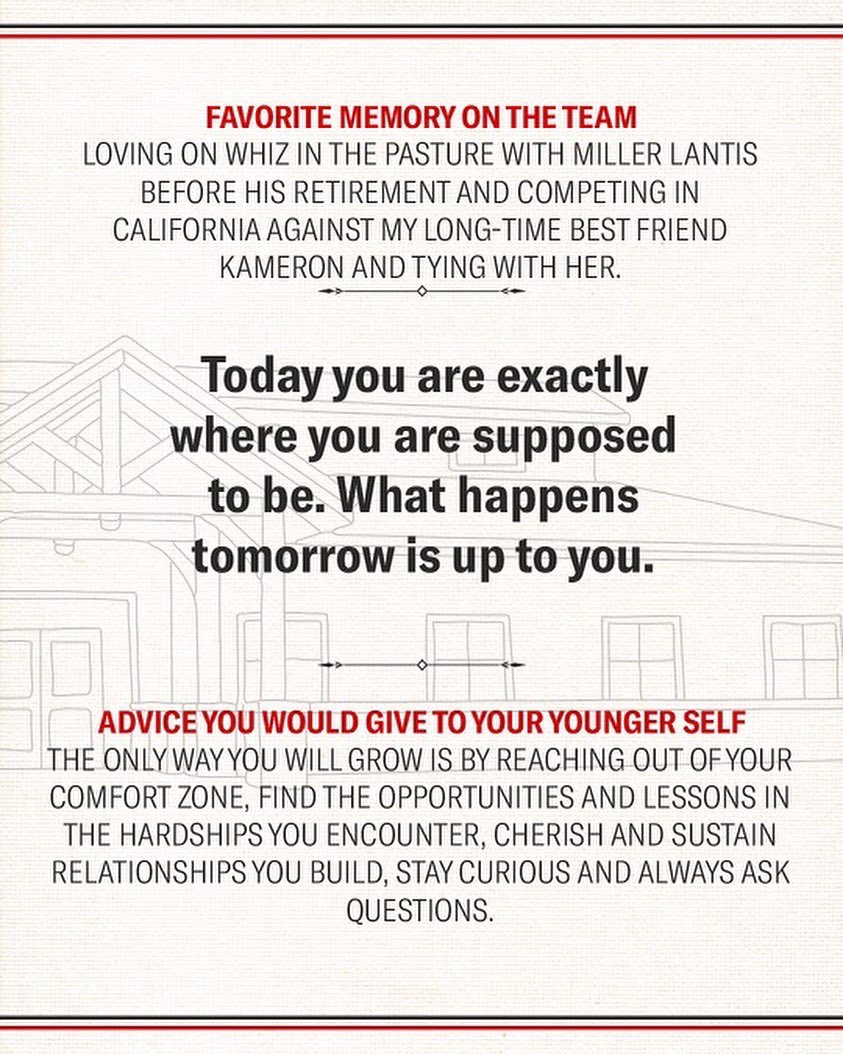 FAVORITE MEMORY ON THE TEAM
LOVING ON WHIZ IN THE PASTURE WITH MILLER LANTIS BEFORE HIS RETIREMENT AND COMPETING IN CALIFORNIA AGAINST MY LONG-TIME BEST FRIEND KAMERON AND TYING WITH HER.

Today you are exactly where you are supposed to be. What happens tomorrow is up to you.

ADVICE YOU WOULD GIVE TO YOUR YOUNGER SELF
THE ONLY WAY YOU WILL GROW IS BY REACHING OUT OF YOUR COMFORT ZONE, FIND THE OPPORTUNITIES AND LESSONS IN THE HARDSHIPS YOU ENCOUNTER, CHERISH AND SUSTAIN RELATIONSHIPS YOU BUILD, STAY CURIOUS AND ALWAYS ASK QUESTIONS.